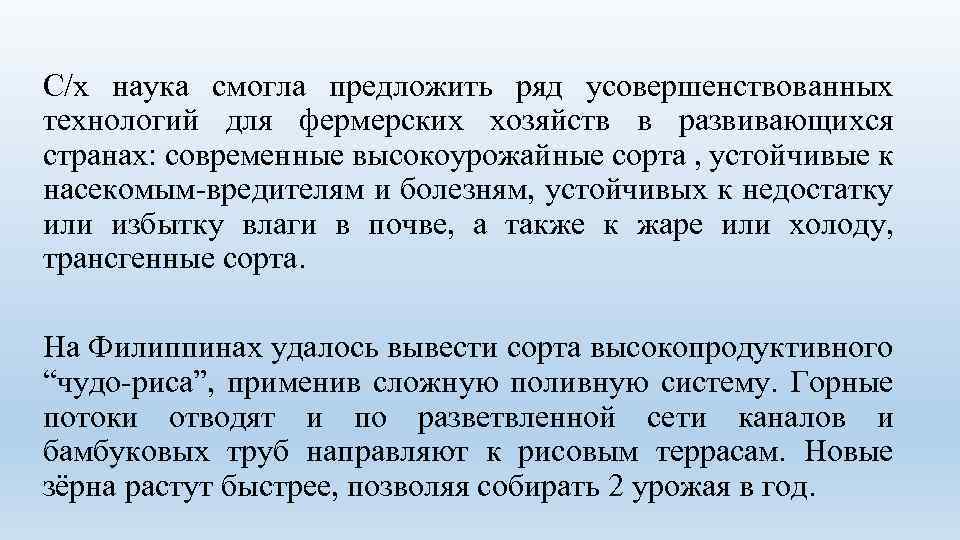 С/х наука смогла предложить ряд усовершенствованных технологий для фермерских хозяйств в развивающихся странах: современные высокоурожайные сорта , устойчивые к насекомым-вредителям и болезням, устойчивых к недостатку или избытку влаги в почве, а также к жаре или холоду, трансгенные сорта.

На Филиппинах удалось вывести сорта высокопродуктивного “чудо-риса”, применив сложную поливную систему. Горные потоки отводят и по разветвленной сети каналов и бамбуковых труб направляют к рисовым террасам. Новые зёрна растут быстрее, позволяя собирать 2 урожая в год.